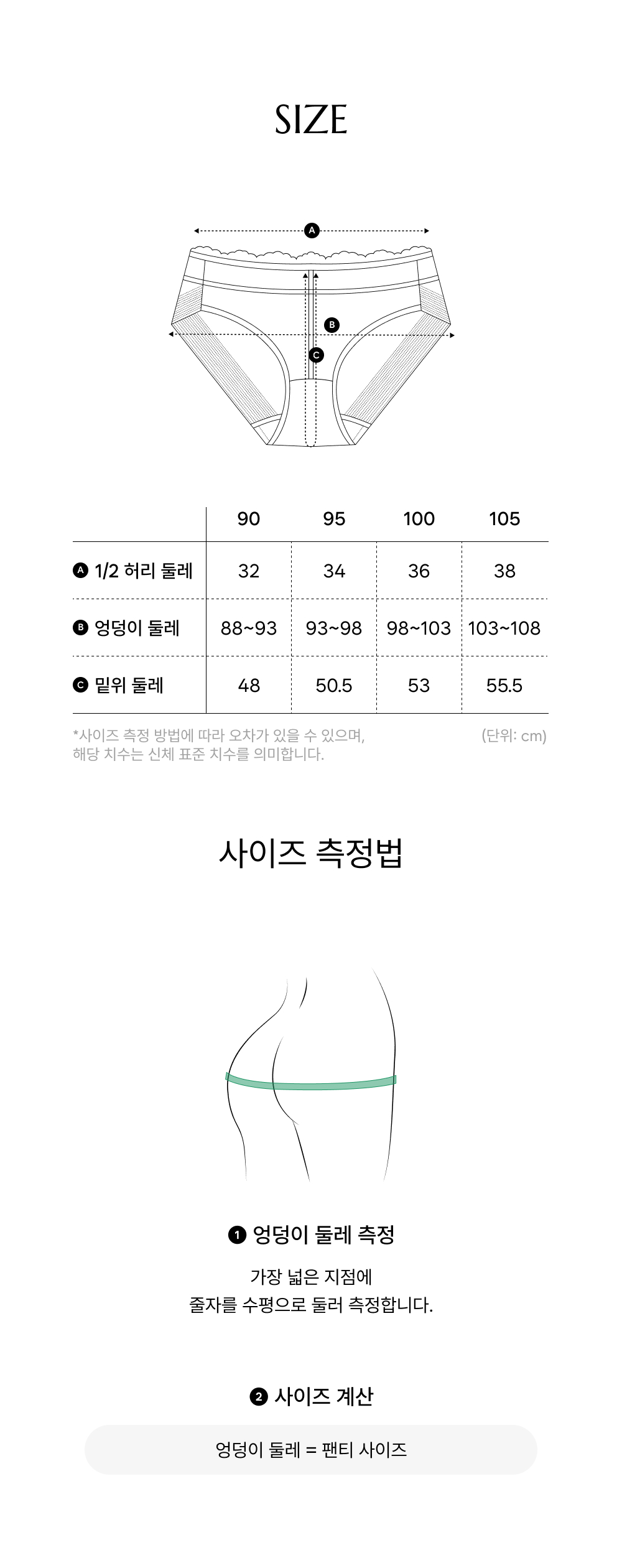 SIZE

A
B
C

| | 90 | 95 | 100 | 105 |
|---|---|---|---|---|
| A 1/2 허리 둘레 | 32 | 34 | 36 | 38 |
| B 엉덩이 둘레 | 88~93 | 93~98 | 98~103 | 103~108 |
| C 밑위 둘레 | 48 | 50.5 | 53 | 55.5 |

*사이즈 측정 방법에 따라 오차가 있을 수 있으며, 해당 치수는 신체 표준 치수를 의미합니다.

(단위: cm)

사이즈 측정법

1 엉덩이 둘레 측정

가장 넓은 지점에
줄자를 수평으로 둘러 측정합니다.

2 사이즈 계산

엉덩이 둘레 = 팬티 사이즈